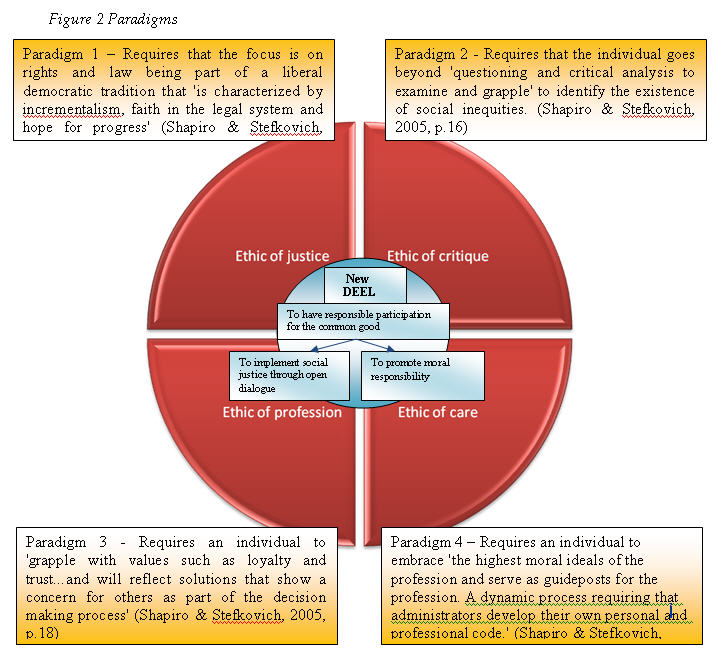 Figure 2 Paradigms

Paradigm 1 – Requires that the focus is on rights and law being part of a liberal democratic tradition that 'is characterized by incrementalism, faith in the legal system and hope for progress' (Shapiro & Stefkovich,

Paradigm 2 - Requires that the individual goes beyond 'questioning and critical analysis to examine and grapple' to identify the existence of social inequities. (Shapiro & Stefkovich, 2005, p.16)

Ethic of justice

Ethic of critique

New DEEL

To have responsible participation for the common good

To implement social justice through open dialogue

To promote moral responsibility

Ethic of profession

Ethic of care

Paradigm 3 - Requires an individual to 'grapple with values such as loyalty and trust...and will reflect solutions that show a concern for others as part of the decision making process' (Shapiro & Stefkovich, 2005, p.18)

Paradigm 4 – Requires an individual to embrace 'the highest moral ideals of the profession and serve as guideposts for the profession. A dynamic process requiring that administrators develop their own personal and professional code.' (Shapiro & Stefkovich,